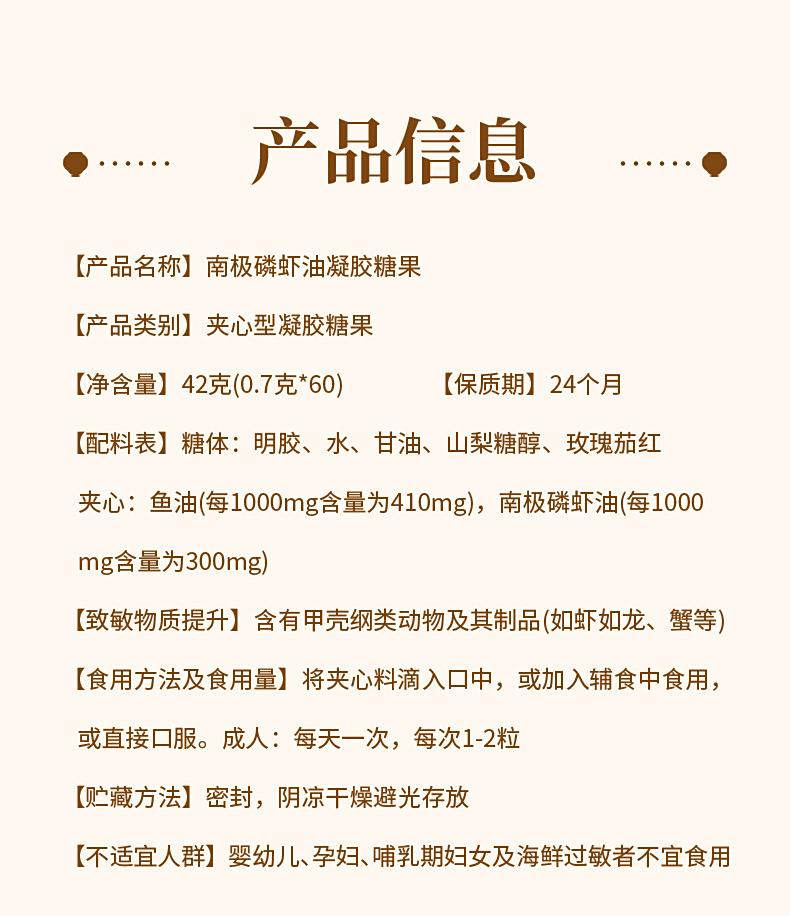 产品信息

【产品名称】南极磷虾油凝胶糖果

【产品类别】夹心型凝胶糖果

【净含量】42克(0.7克*60)　【保质期】24个月

【配料表】糖体：明胶、水、甘油、山梨糖醇、玫瑰茄红

夹心：鱼油(每1000mg含量为410mg)，南极磷虾油(每1000mg含量为300mg)

【致敏物质提升】含有甲壳纲类动物及其制品(如虾如龙、蟹等)

【食用方法及食用量】将夹心料滴入口中，或加入辅食中食用，或直接口服。成人：每天一次，每次1-2粒

【贮藏方法】密封，阴凉干燥避光存放

【不适宜人群】婴幼儿、孕妇、哺乳期妇女及海鲜过敏者不宜食用